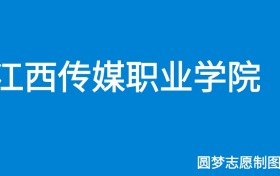 江西传媒职业学院

圆梦志愿制图